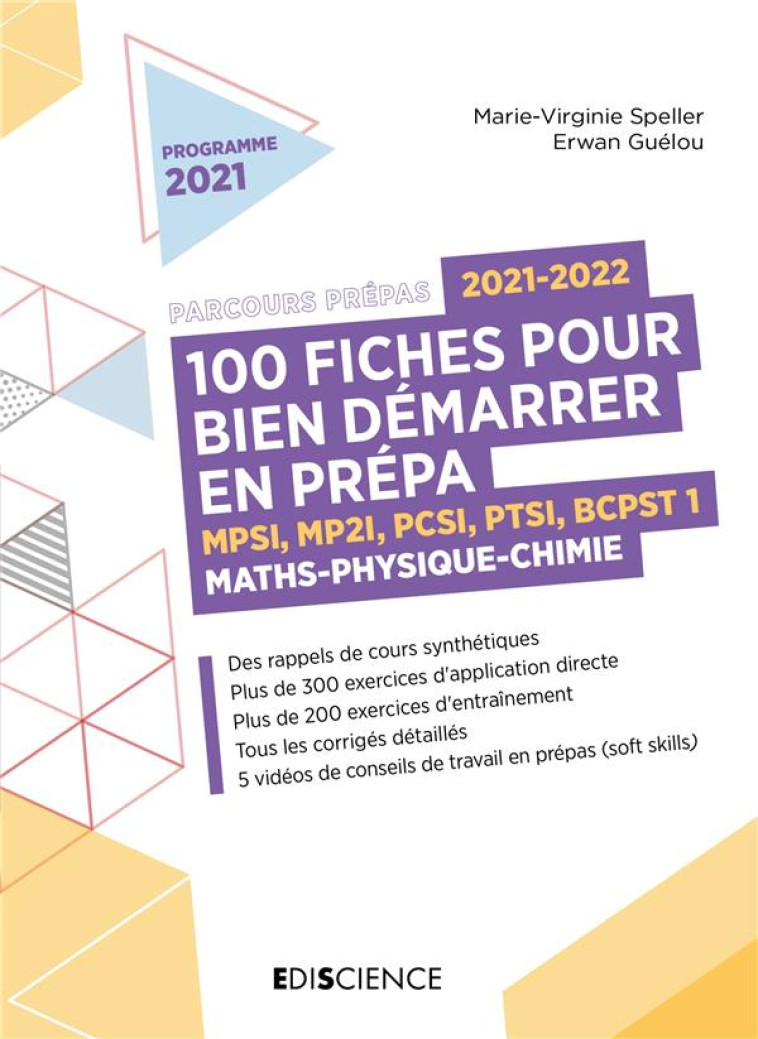 PROGRAMME 2021

Marie-Virginie Speller
Erwan Guélou

PARCOURS PRÉPAS 2021-2022

100 FICHES POUR BIEN DÉMARRER EN PRÉPA
MPSI, MP2I, PCSI, PTSI, BCPST 1
MATHS-PHYSIQUE-CHIMIE

Des rappels de cours synthétiques
Plus de 300 exercices d'application directe
Plus de 200 exercices d'entraînement
Tous les corrigés détaillés
5 vidéos de conseils de travail en prépas (soft skills)

EDISCIENCE